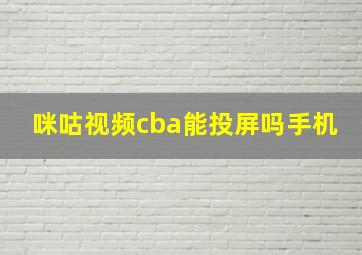 咪咕视频cba能投屏吗手机